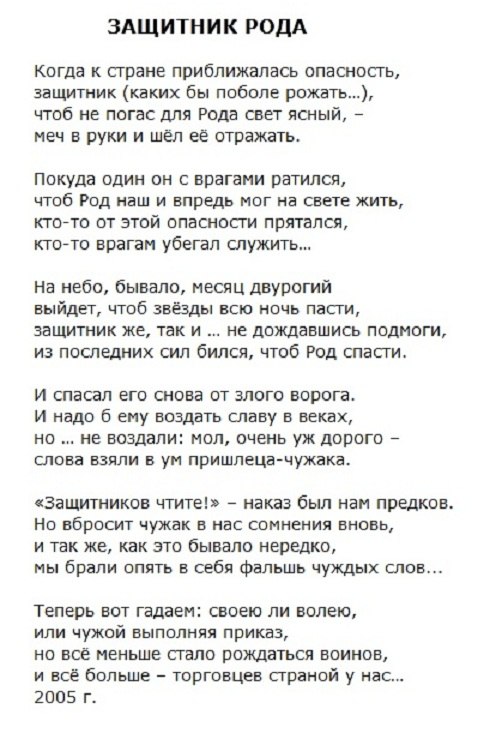 ЗАЩИТНИК РОДА

Когда к стране приближалась опасность,
защитник (каких бы поболе рожать...),
чтоб не погас для Рода свет ясный, –
меч в руки и шёл её отражать.

Покуда один он с врагами ратился,
чтоб Род наш и впредь мог на свете жить,
кто-то от этой опасности прятался,
кто-то врагам убегал служить...

На небо, бывало, месяц двурогий
выйдет, чтоб звёзды всю ночь пасти,
защитник же, так и ... не дождавшись подмоги,
из последних сил бился, чтоб Род спасти.

И спасал его снова от злого ворога.
И надо б ему воздать славу в веках,
но ... не воздали: мол, очень уж дорого –
слова взяли в ум пришлеца-чужака.

«Защитников чтите!» – наказ был нам предков.
Но вбросит чужак в нас сомнения вновь,
и так же, как это бывало нередко,
мы брали опять в себя фальшь чуждых слов...

Теперь вот гадаем: своею ли волею,
или чужой выполняя приказ,
но всё меньше стало рождаться воинов,
и всё больше – торговцев страной у нас...
2005 г.